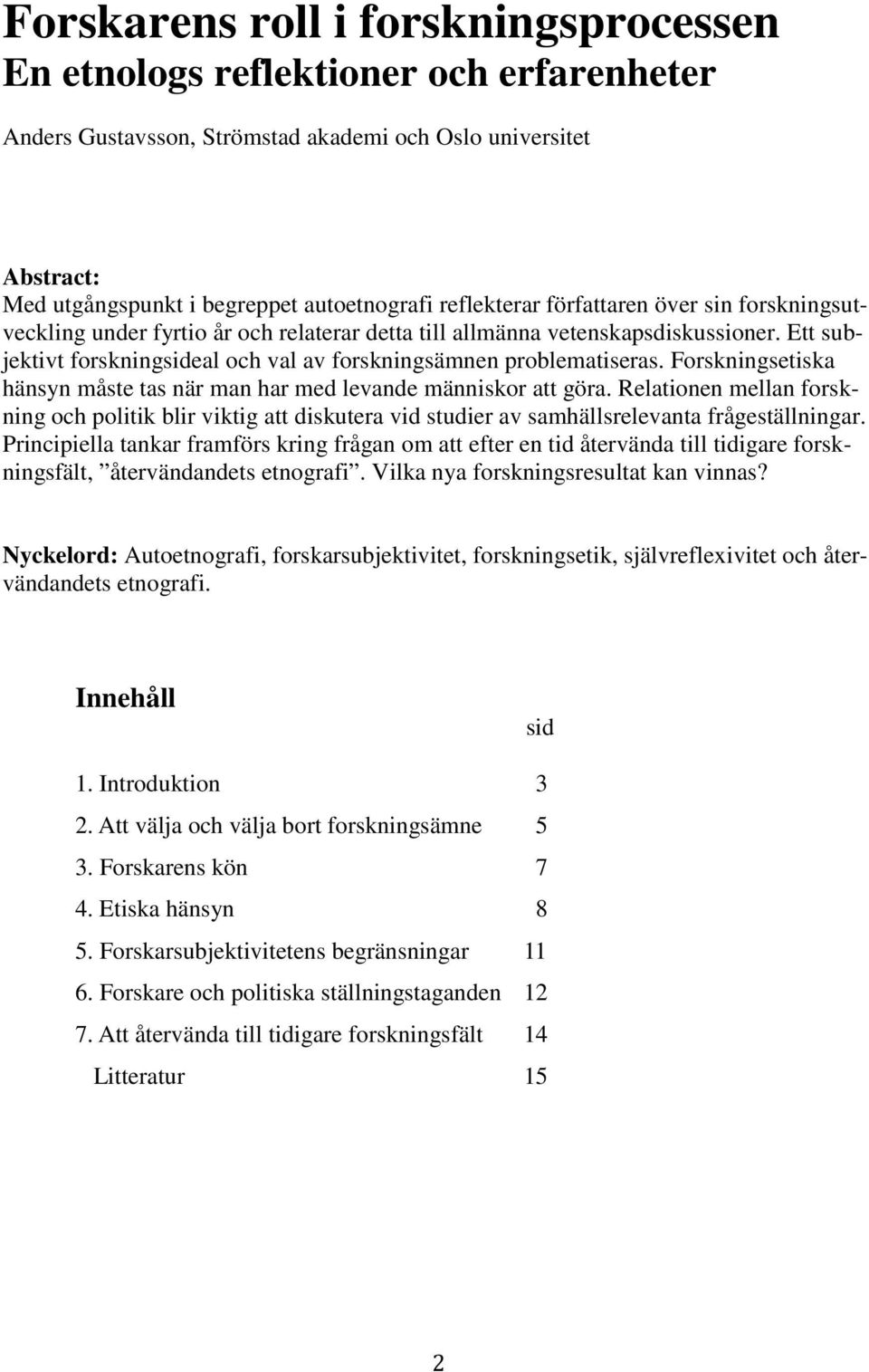 Forskarens roll i forskningsprocessen
En etnologs reflektioner och erfarenheter

Anders Gustavsson, Strömstad akademi och Oslo universitet

Abstract:
Med utgångspunkt i begreppet autoetnografi reflekterar författaren över sin forskningsutveckling under fyrtio år och relaterar detta till allmänna vetenskapsdiskussioner. Ett subjektivt forskningsideal och val av forskningsämnen problematiseras. Forskningsetiska hänsyn måste tas när man har med levande människor att göra. Relationen mellan forskning och politik blir viktig att diskutera vid studier av samhällsrelevanta frågeställningar. Principiella tankar framförs kring frågan om att efter en tid återvända till tidigare forskningsfält, ”återvändandets etnografi”. Vilka nya forskningsresultat kan vinnas?

Nyckelord: Autoetnografi, forskarsubjektivitet, forskningsetik, självreflexivitet och återvändandets etnografi.

Innehåll

| | sid |
|---|---|
| 1. Introduktion | 3 |
| 2. Att välja och välja bort forskningsämne | 5 |
| 3. Forskarens kön | 7 |
| 4. Etiska hänsyn | 8 |
| 5. Forskarsubjektivitetens begränsningar | 11 |
| 6. Forskare och politiska ställningstaganden | 12 |
| 7. Att återvända till tidigare forskningsfält | 14 |
| Litteratur | 15 |

2